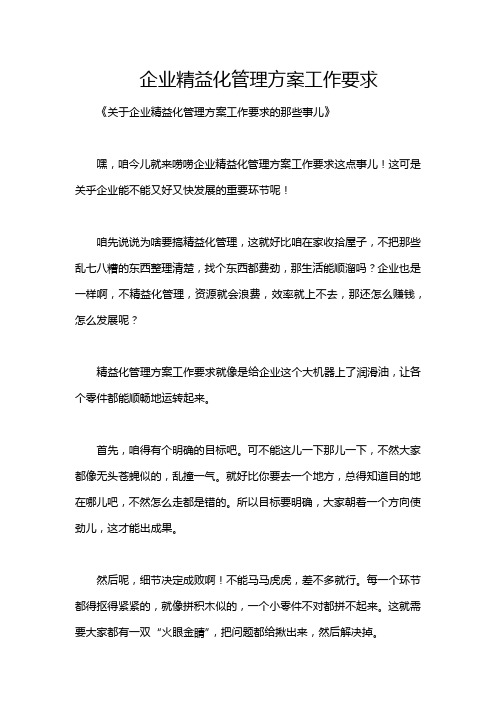 企业精益化管理方案工作要求

《关于企业精益化管理方案工作要求的那些事儿》

嘿，咱今儿就来唠唠企业精益化管理方案工作要求这点事儿！这可是关乎企业能不能又好又快发展的重要环节呢！

咱先说说为啥要搞精益化管理，这就好比咱在家收拾屋子，不把那些乱七八糟的东西整理清楚，找个东西都费劲，那生活能顺溜吗？企业也是一样啊，不精益化管理，资源就会浪费，效率就上不去，那还怎么赚钱，怎么发展呢？

精益化管理方案工作要求就像是给企业这个大机器上了润滑油，让各个零件都能顺畅地运转起来。

首先，咱得有个明确的目标吧。可不能这儿一下那儿一下，不然大家都像无头苍蝇似的，乱撞一气。就好比你要去一个地方，总得知道目的地在哪儿吧，不然怎么走都是错的。所以目标要明确，大家朝着一个方向使劲儿，这才能出成果。

然后呢，细节决定成败啊！不能马马虎虎，差不多就行。每一个环节都得抠得紧紧的，就像拼积木似的，一个小零件不对都拼不起来。这就需要大家都有一双“火眼金睛”，把问题都给揪出来，然后解决掉。